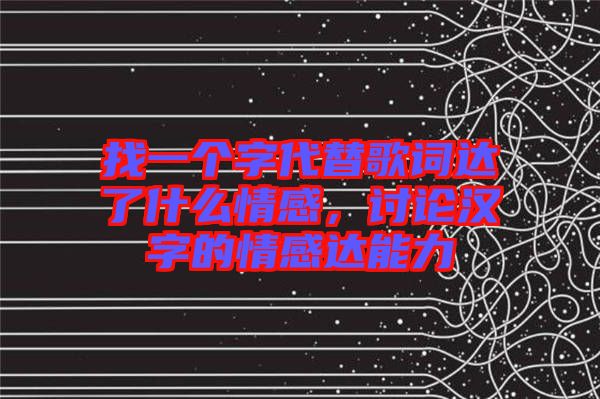 找一个字代替歌词达了什么情感，讨论汉字的情感达能力